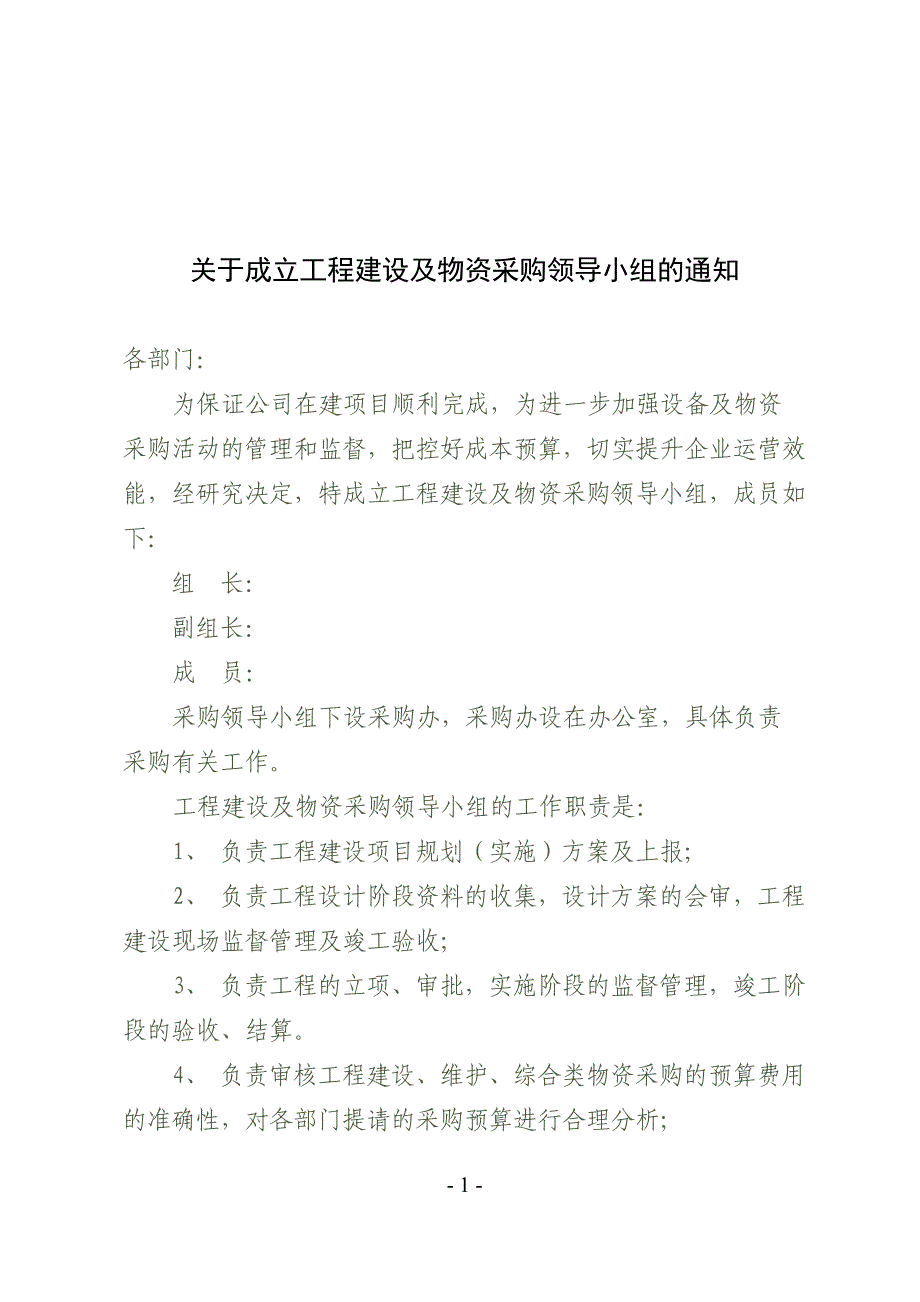 关于成立工程建设及物资采购领导小组的通知

各部门:

为保证公司在建项目顺利完成，为进一步加强设备及物资采购活动的管理和监督，把控好成本预算，切实提升企业运营效能，经研究决定，特成立工程建设及物资采购领导小组，成员如下:

组　长:

副组长:

成　员:

采购领导小组下设采购办，采购办设在办公室，具体负责采购有关工作。

工程建设及物资采购领导小组的工作职责是:

1、 负责工程建设项目规划（实施）方案及上报;

2、 负责工程设计阶段资料的收集，设计方案的会审，工程建设现场监督管理及竣工验收;

3、 负责工程的立项、审批，实施阶段的监督管理，竣工阶段的验收、结算。

4、 负责审核工程建设、维护、综合类物资采购的预算费用的准确性，对各部门提请的采购预算进行合理分析;

- 1 -